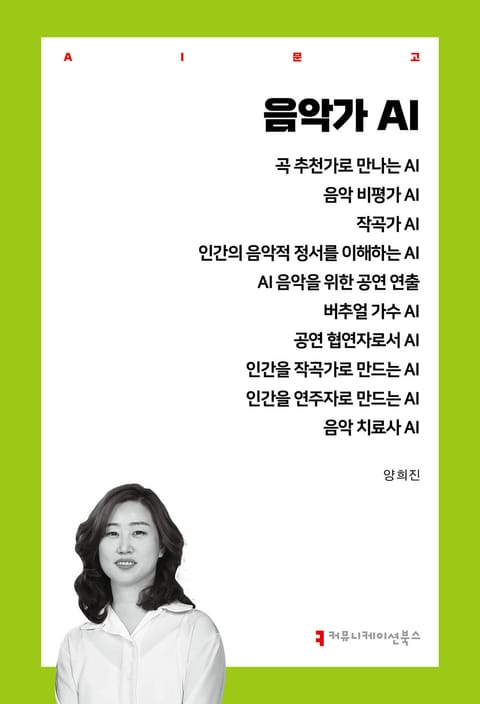 A I 문 고

음악가 AI

곡 추천가로 만나는 AI

음악 비평가 AI

작곡가 AI

인간의 음악적 정서를 이해하는 AI

AI 음악을 위한 공연 연출

버추얼 가수 AI

공연 협연자로서 AI

인간을 작곡가로 만드는 AI

인간을 연주자로 만드는 AI

음악 치료사 AI

양희진

커뮤니케이션북스